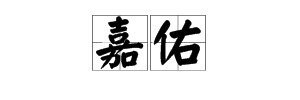 嘉佑